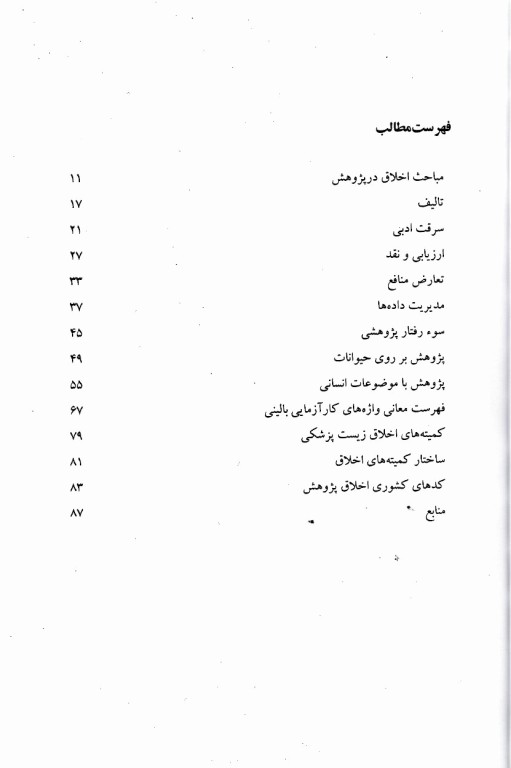 فهرست مطالب

مباحث اخلاق درپژوهش ۱۱
تالیف ۱۷
سرقت ادبی ۲۱
ارزیابی و نقد ۲۷
تعارض منافع ۳۳
مدیریت داده‌ها ۳۷
سوء رفتار پژوهشی ۴۵
پژوهش بر روی حیوانات ۴۹
پژوهش با موضوعات انسانی ۵۵
فهرست معانی واژه‌های کارآزمایی بالینی ۶۷
کمیته‌های اخلاق زیست پزشکی ۷۹
ساختار کمیته‌های اخلاق ۸۱
کدهای کشوری اخلاق پژوهش ۸۳
منابع ۸۷